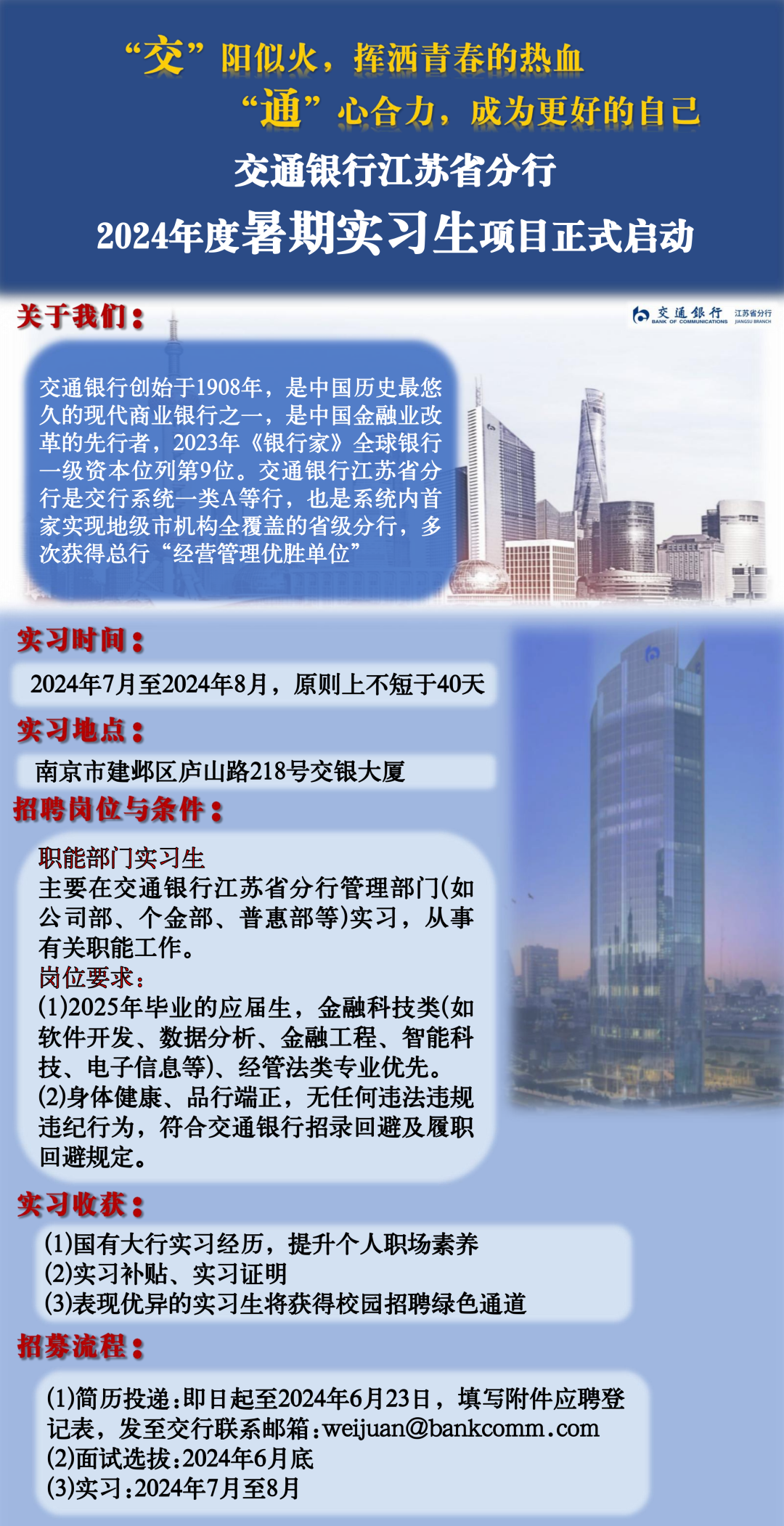 “交”阳似火，挥洒青春的热血
“通”心合力，成为更好的自己
交通银行江苏省分行
2024年度暑期实习生项目正式启动

关于我们：

交通银行 BANK OF COMMUNICATIONS 江苏省分行 JIANGSU BRANCH

交通银行创始于1908年，是中国历史最悠久的现代商业银行之一，是中国金融业改革的先行者，2023年《银行家》全球银行一级资本位列第9位。交通银行江苏省分行是交行系统一类A等行，也是系统内首家实现地级市机构全覆盖的省级分行，多次获得总行“经营管理优胜单位”

实习时间：
2024年7月至2024年8月，原则上不短于40天

实习地点：
南京市建邺区庐山路218号交银大厦

招聘岗位与条件：
职能部门实习生
主要在交通银行江苏省分行管理部门(如公司部、个金部、普惠部等)实习，从事有关职能工作。
岗位要求：
(1)2025年毕业的应届生，金融科技类(如软件开发、数据分析、金融工程、智能科技、电子信息等)、经管法类专业优先。
(2)身体健康、品行端正，无任何违法违规违纪行为，符合交通银行招录回避及履职回避规定。

实习收获：
(1)国有大行实习经历，提升个人职场素养
(2)实习补贴、实习证明
(3)表现优异的实习生将获得校园招聘绿色通道

招募流程：
(1)简历投递：即日起至2024年6月23日，填写附件应聘登记表，发至交行联系邮箱：weijuan@bankcomm.com
(2)面试选拔：2024年6月底
(3)实习：2024年7月至8月